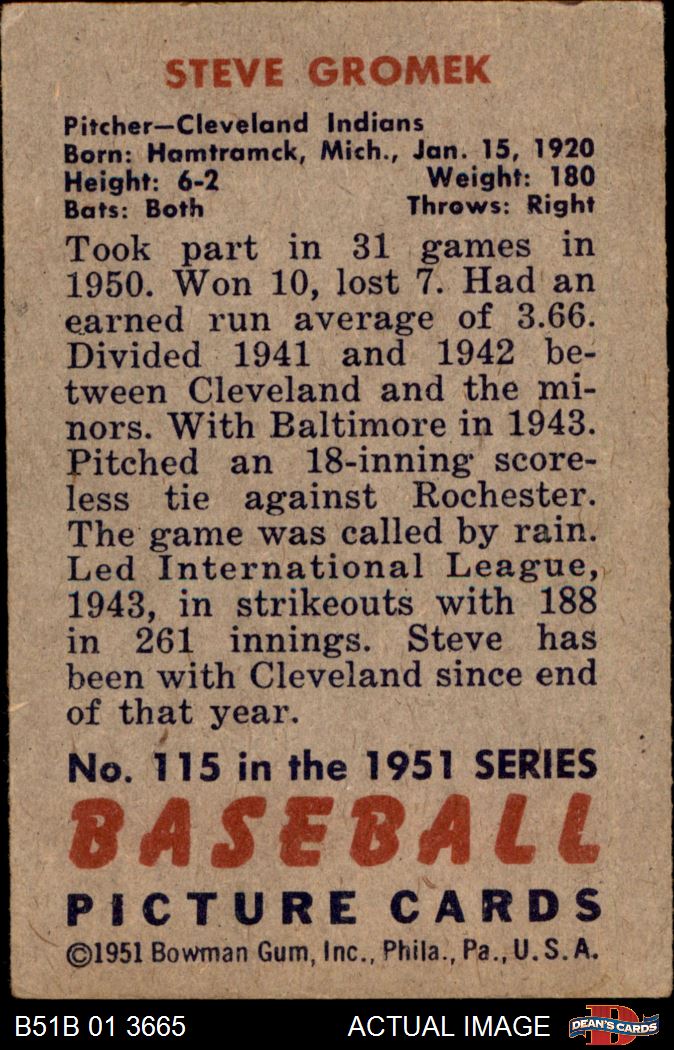 STEVE GROMEK

Pitcher—Cleveland Indians
Born: Hamtramck, Mich., Jan. 15, 1920
Height: 6-2 Weight: 180
Bats: Both Throws: Right

Took part in 31 games in 1950. Won 10, lost 7. Had an earned run average of 3.66. Divided 1941 and 1942 between Cleveland and the minors. With Baltimore in 1943. Pitched an 18-inning scoreless tie against Rochester. The game was called by rain. Led International League, 1943, in strikeouts with 188 in 261 innings. Steve has been with Cleveland since end of that year.

No. 115 in the 1951 SERIES
BASEBALL
PICTURE CARDS
©1951 Bowman Gum, Inc., Phila., Pa., U.S.A.

B51B 01 3665 ACTUAL IMAGE DEAN'S CARDS